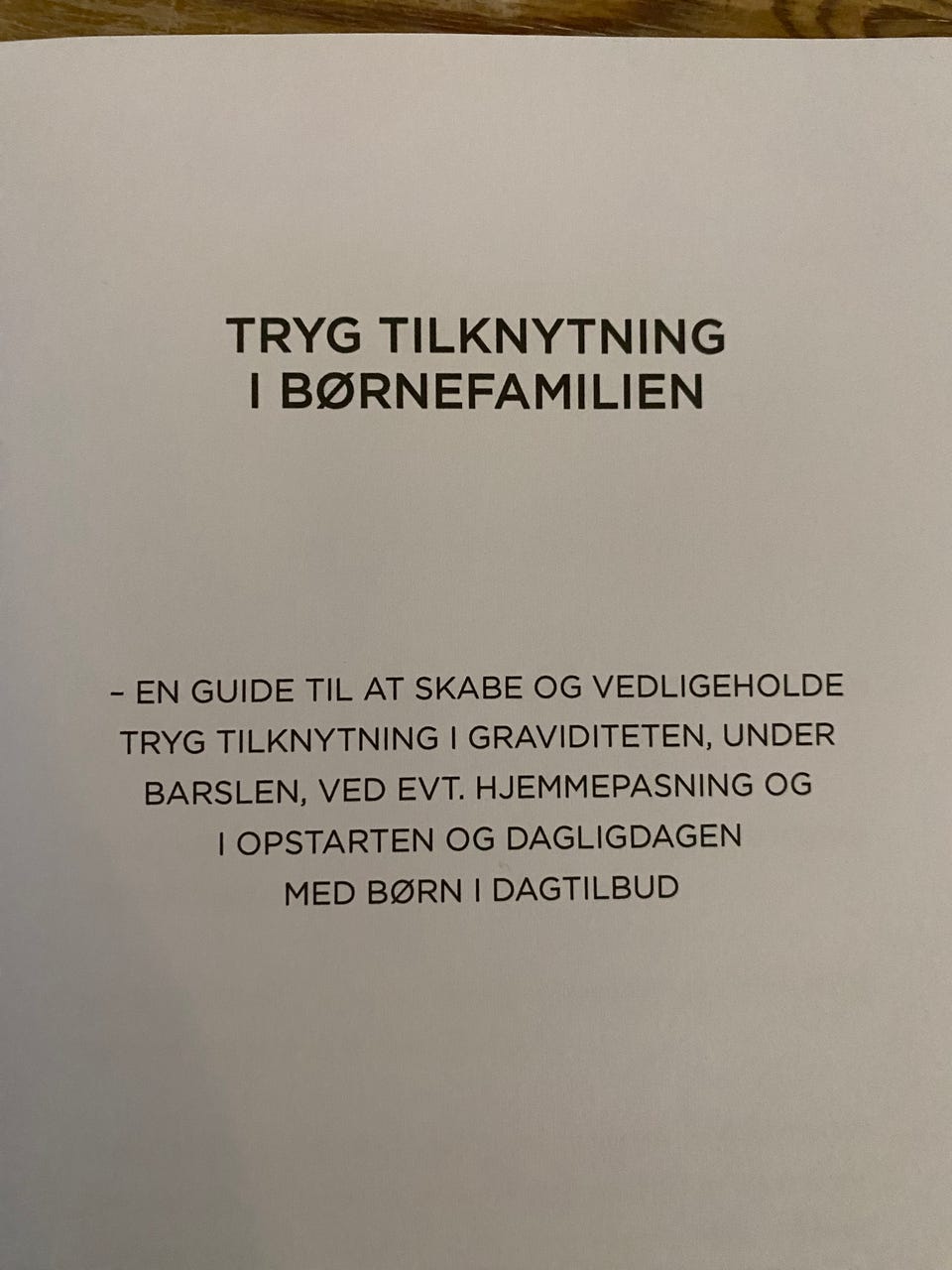 TRYG TILKNYTNING
I BØRNEFAMILIEN

– EN GUIDE TIL AT SKABE OG VEDLIGEHOLDE TRYG TILKNYTNING I GRAVIDITETEN, UNDER BARSLEN, VED EVT. HJEMMEPASNING OG I OPSTARTEN OG DAGLIGDAGEN MED BØRN I DAGTILBUD